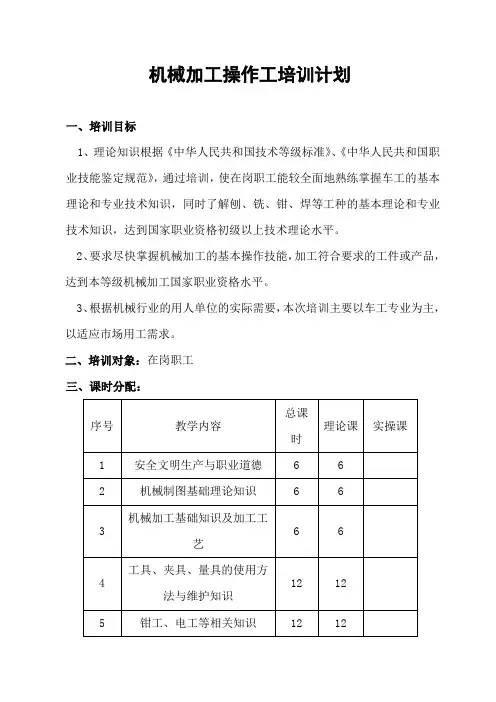 机械加工操作工培训计划

一、培训目标

1、理论知识根据《中华人民共和国技术等级标准》、《中华人民共和国职业技能鉴定规范》，通过培训，使在岗职工能较全面地熟练掌握车工的基本理论和专业技术知识，同时了解刨、铣、钳、焊等工种的基本理论和专业技术知识，达到国家职业资格初级以上技术理论水平。

2、要求尽快掌握机械加工的基本操作技能，加工符合要求的工件或产品，达到本等级机械加工国家职业资格水平。

3、根据机械行业的用人单位的实际需要，本次培训主要以车工专业为主，以适应市场用工需求。

二、培训对象：在岗职工

三、课时分配：

| 序号 | 教学内容 | 总课时 | 理论课 | 实操课 |
|---|---|---|---|---|
| 1 | 安全文明生产与职业道德 | 6 | 6 | |
| 2 | 机械制图基础理论知识 | 6 | 6 | |
| 3 | 机械加工基础知识及加工工艺 | 6 | 6 | |
| 4 | 工具、夹具、量具的使用方法与维护知识 | 12 | 12 | |
| 5 | 钳工、电工等相关知识 | 12 | 12 | |